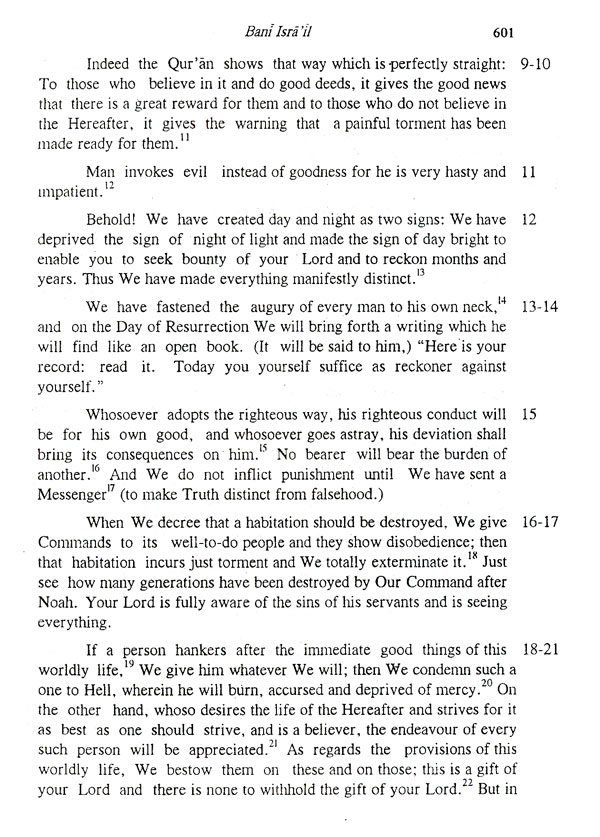 Banī Isrā'īl 601

Indeed the Qur'ān shows that way which is perfectly straight: To those who believe in it and do good deeds, it gives the good news that there is a great reward for them and to those who do not believe in the Hereafter, it gives the warning that a painful torment has been made ready for them.$^{11}$ 9-10

Man invokes evil instead of goodness for he is very hasty and impatient.$^{12}$ 11

Behold! We have created day and night as two signs: We have deprived the sign of night of light and made the sign of day bright to enable you to seek bounty of your Lord and to reckon months and years. Thus We have made everything manifestly distinct.$^{13}$ 12

We have fastened the augury of every man to his own neck,$^{14}$ and on the Day of Resurrection We will bring forth a writing which he will find like an open book. (It will be said to him,) "Here is your record: read it. Today you yourself suffice as reckoner against yourself." 13-14

Whosoever adopts the righteous way, his righteous conduct will be for his own good, and whosoever goes astray, his deviation shall bring its consequences on him.$^{15}$ No bearer will bear the burden of another.$^{16}$ And We do not inflict punishment until We have sent a Messenger$^{17}$ (to make Truth distinct from falsehood.) 15

When We decree that a habitation should be destroyed, We give Commands to its well-to-do people and they show disobedience; then that habitation incurs just torment and We totally exterminate it.$^{18}$ Just see how many generations have been destroyed by Our Command after Noah. Your Lord is fully aware of the sins of his servants and is seeing everything. 16-17

If a person hankers after the immediate good things of this worldly life,$^{19}$ We give him whatever We will; then We condemn such a one to Hell, wherein he will burn, accursed and deprived of mercy.$^{20}$ On the other hand, whoso desires the life of the Hereafter and strives for it as best as one should strive, and is a believer, the endeavour of every such person will be appreciated.$^{21}$ As regards the provisions of this worldly life, We bestow them on these and on those; this is a gift of your Lord and there is none to withhold the gift of your Lord.$^{22}$ But in 18-21